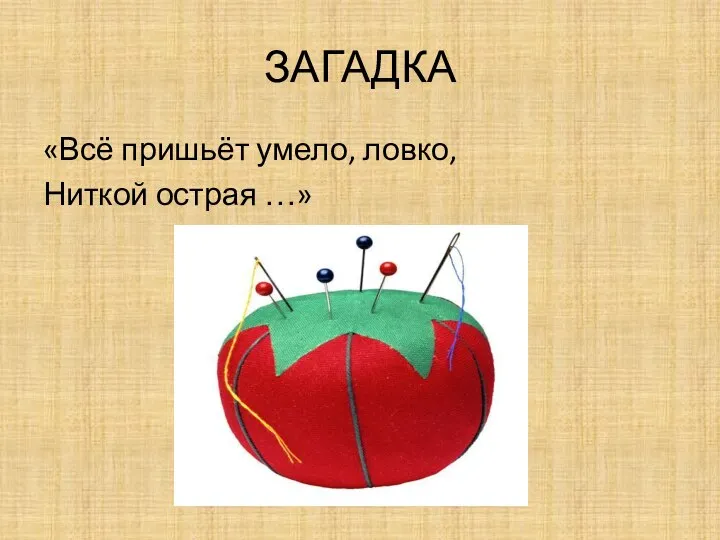 ЗАГАДКА

«Всё пришьёт умело, ловко,
Ниткой острая …»